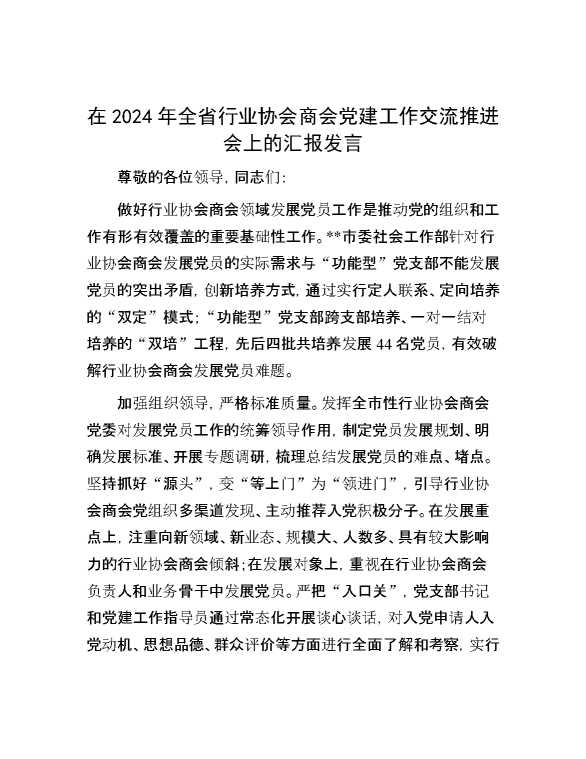 在 2024 年全省行业协会商会党建工作交流推进会上的汇报发言

尊敬的各位领导，同志们：

做好行业协会商会领域发展党员工作是推动党的组织和工作有形有效覆盖的重要基础性工作。**市委社会工作部针对行业协会商会发展党员的实际需求与“功能型”党支部不能发展党员的突出矛盾，创新培养方式，通过实行定人联系、定向培养的“双定”模式；“功能型”党支部跨支部培养、一对一结对培养的“双培”工程，先后四批共培养发展 44 名党员，有效破解行业协会商会发展党员难题。

加强组织领导，严格标准质量。发挥全市性行业协会商会党委对发展党员工作的统筹领导作用，制定党员发展规划、明确发展标准、开展专题调研，梳理总结发展党员的难点、堵点。坚持抓好“源头”，变“等上门”为“领进门”，引导行业协会商会党组织多渠道发现、主动推荐入党积极分子。在发展重点上，注重向新领域、新业态、规模大、人数多、具有较大影响力的行业协会商会倾斜；在发展对象上，重视在行业协会商会负责人和业务骨干中发展党员。严把“入口关”，党支部书记和党建工作指导员通过常态化开展谈心谈话，对入党申请人入党动机、思想品德、群众评价等方面进行全面了解和考察，实行